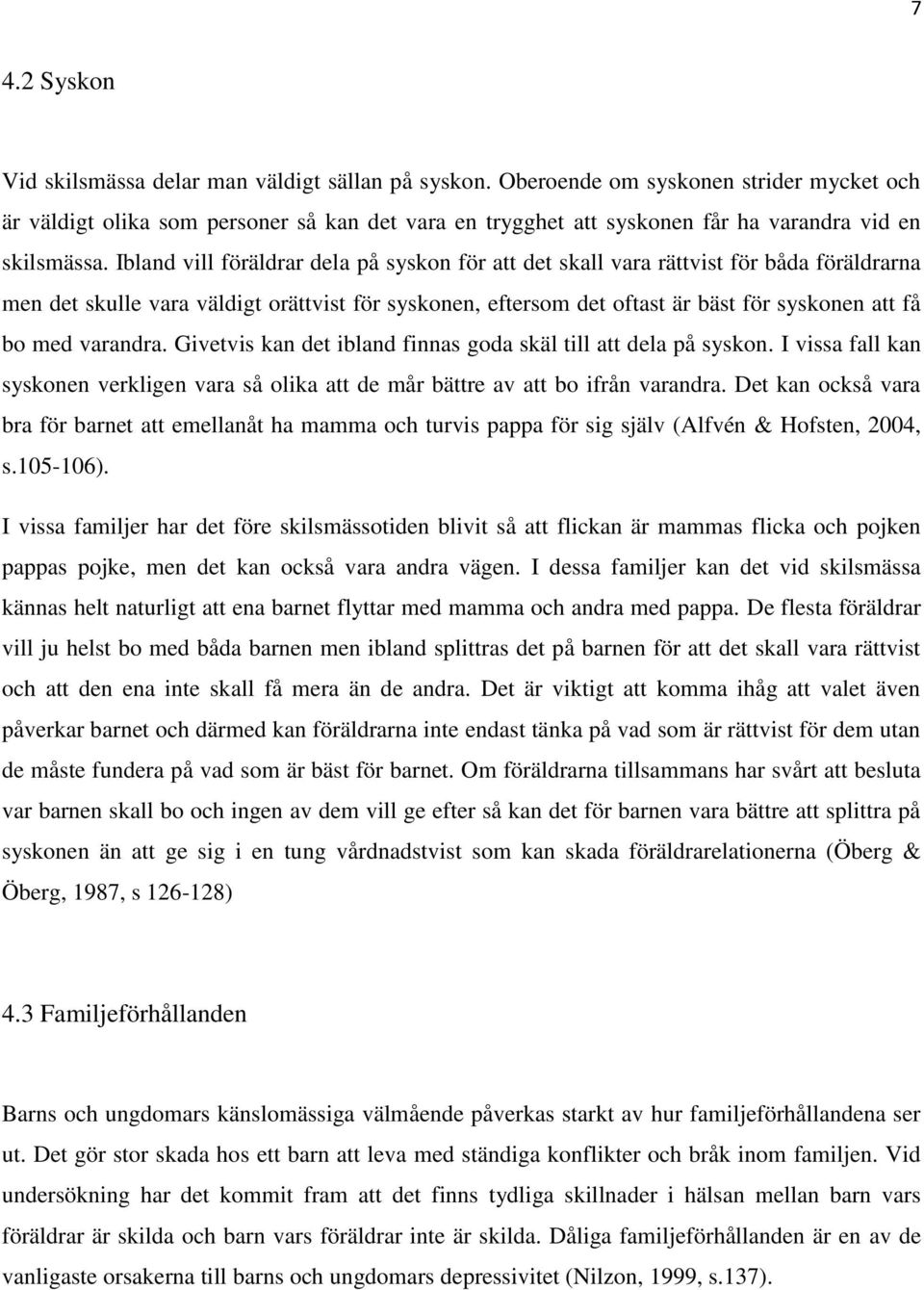 7

4.2 Syskon

Vid skilsmässa delar man väldigt sällan på syskon. Oberoende om syskonen strider mycket och är väldigt olika som personer så kan det vara en trygghet att syskonen får ha varandra vid en skilsmässa. Ibland vill föräldrar dela på syskon för att det skall vara rättvist för båda föräldrarna men det skulle vara väldigt orättvist för syskonen, eftersom det oftast är bäst för syskonen att få bo med varandra. Givetvis kan det ibland finnas goda skäl till att dela på syskon. I vissa fall kan syskonen verkligen vara så olika att de mår bättre av att bo ifrån varandra. Det kan också vara bra för barnet att emellanåt ha mamma och turvis pappa för sig själv (Alfvén & Hofsten, 2004, s.105-106).

I vissa familjer har det före skilsmässotiden blivit så att flickan är mammas flicka och pojken pappas pojke, men det kan också vara andra vägen. I dessa familjer kan det vid skilsmässa kännas helt naturligt att ena barnet flyttar med mamma och andra med pappa. De flesta föräldrar vill ju helst bo med båda barnen men ibland splittras det på barnen för att det skall vara rättvist och att den ena inte skall få mera än de andra. Det är viktigt att komma ihåg att valet även påverkar barnet och därmed kan föräldrarna inte endast tänka på vad som är rättvist för dem utan de måste fundera på vad som är bäst för barnet. Om föräldrarna tillsammans har svårt att besluta var barnen skall bo och ingen av dem vill ge efter så kan det för barnen vara bättre att splittra på syskonen än att ge sig i en tung vårdnadstvist som kan skada föräldrarelationerna (Öberg & Öberg, 1987, s 126-128)

4.3 Familjeförhållanden

Barns och ungdomars känslomässiga välmående påverkas starkt av hur familjeförhållandena ser ut. Det gör stor skada hos ett barn att leva med ständiga konflikter och bråk inom familjen. Vid undersökning har det kommit fram att det finns tydliga skillnader i hälsan mellan barn vars föräldrar är skilda och barn vars föräldrar inte är skilda. Dåliga familjeförhållanden är en av de vanligaste orsakerna till barns och ungdomars depressivitet (Nilzon, 1999, s.137).